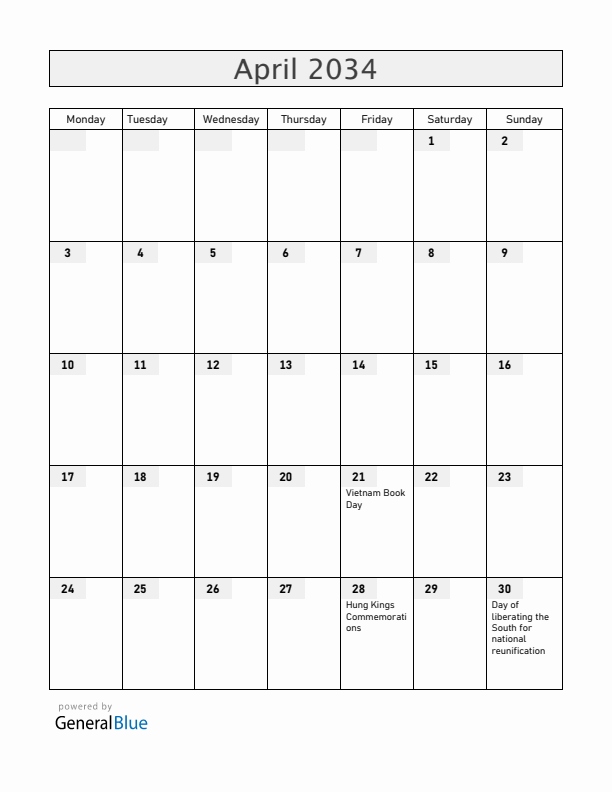 April 2034

| Monday | Tuesday | Wednesday | Thursday | Friday | Saturday | Sunday |
|---|---|---|---|---|---|---|
| | | | | | 1 | 2 |
| 3 | 4 | 5 | 6 | 7 | 8 | 9 |
| 10 | 11 | 12 | 13 | 14 | 15 | 16 |
| 17 | 18 | 19 | 20 | 21 Vietnam Book Day | 22 | 23 |
| 24 | 25 | 26 | 27 | 28 Hung Kings Commemorations | 29 | 30 Day of liberating the South for national reunification |

powered by
GeneralBlue